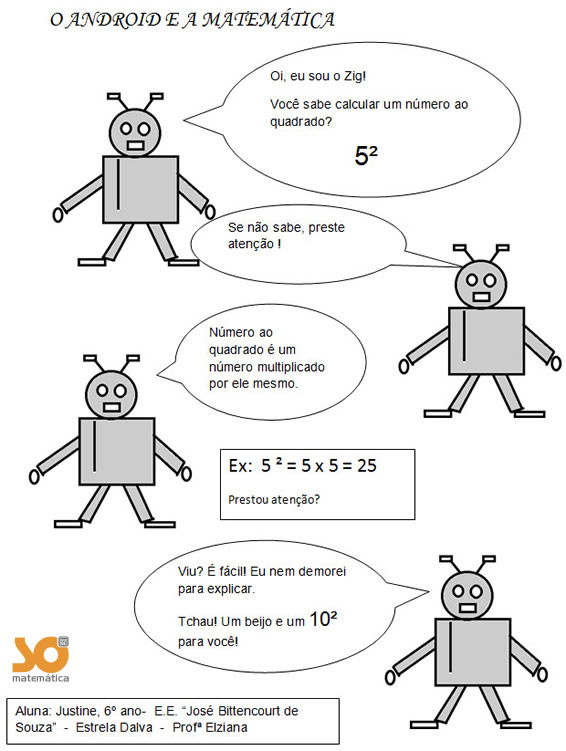 O ANDROID E A MATEMÁTICA

Oi, eu sou o Zig!

Você sabe calcular um número ao quadrado?

$5^2$

Se não sabe, preste atenção !

Número ao quadrado é um número multiplicado por ele mesmo.

Ex: $5^2 = 5 \times 5 = 25$

Prestou atenção?

Viu? É fácil! Eu nem demorei para explicar.

Tchau! Um beijo e um $10^2$ para você!

SÓ matemática

Aluna: Justine, 6º ano- E.E. "José Bittencourt de Souza" - Estrela Dalva - Profª Elziana